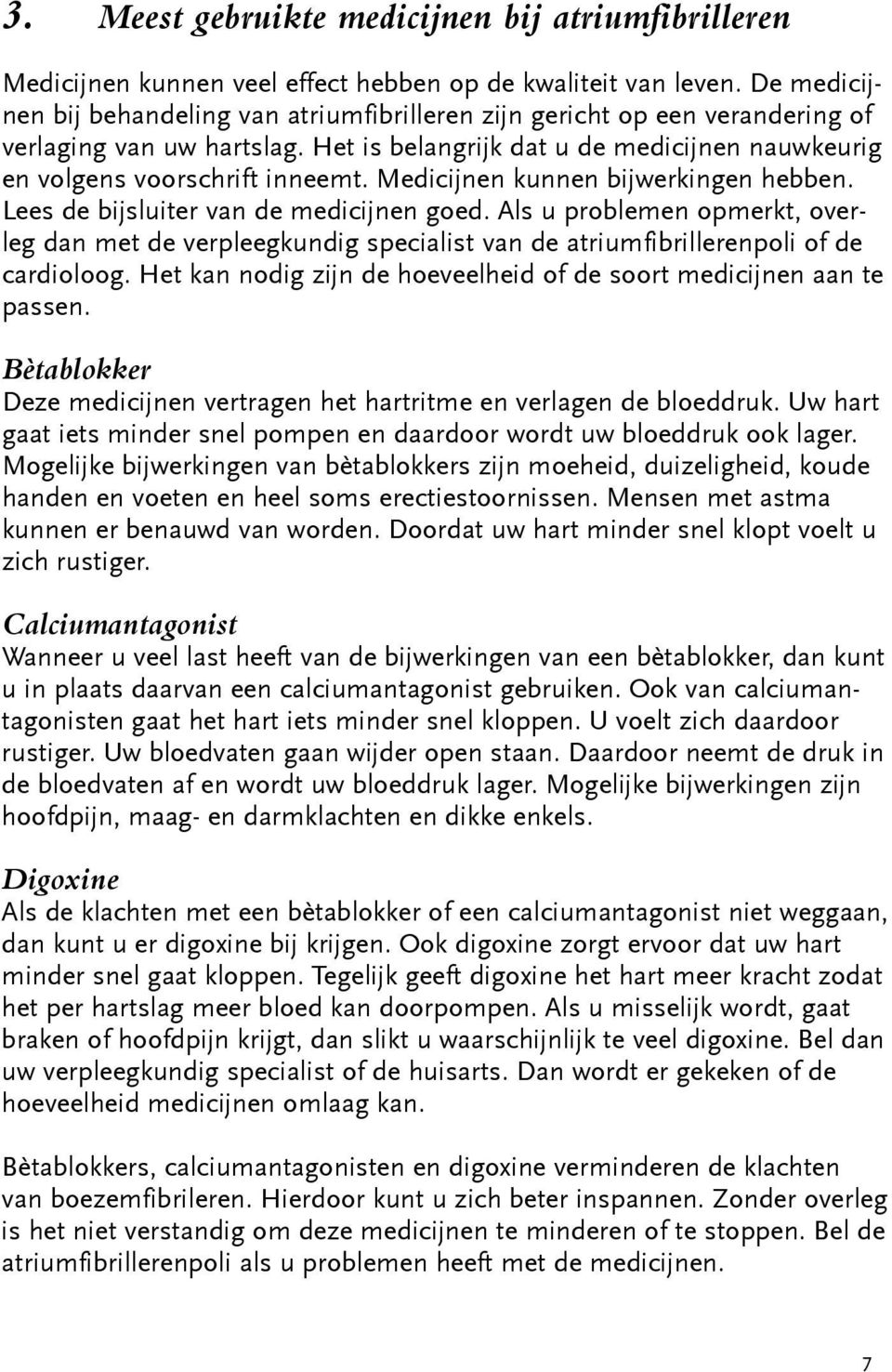 3. Meest gebruikte medicijnen bij atriumfibrilleren

Medicijnen kunnen veel effect hebben op de kwaliteit van leven. De medicijnen bij behandeling van atriumfibrilleren zijn gericht op een verandering of verlaging van uw hartslag. Het is belangrijk dat u de medicijnen nauwkeurig en volgens voorschrift inneemt. Medicijnen kunnen bijwerkingen hebben. Lees de bijsluiter van de medicijnen goed. Als u problemen opmerkt, overleg dan met de verpleegkundig specialist van de atriumfibrillerenpoli of de cardioloog. Het kan nodig zijn de hoeveelheid of de soort medicijnen aan te passen.

Bètablokker
Deze medicijnen vertragen het hartritme en verlagen de bloeddruk. Uw hart gaat iets minder snel pompen en daardoor wordt uw bloeddruk ook lager. Mogelijke bijwerkingen van bètablokkers zijn moeheid, duizeligheid, koude handen en voeten en heel soms erectiestoornissen. Mensen met astma kunnen er benauwd van worden. Doordat uw hart minder snel klopt voelt u zich rustiger.

Calciumantagonist
Wanneer u veel last heeft van de bijwerkingen van een bètablokker, dan kunt u in plaats daarvan een calciumantagonist gebruiken. Ook van calciumantagonisten gaat het hart iets minder snel kloppen. U voelt zich daardoor rustiger. Uw bloedvaten gaan wijder open staan. Daardoor neemt de druk in de bloedvaten af en wordt uw bloeddruk lager. Mogelijke bijwerkingen zijn hoofdpijn, maag- en darmklachten en dikke enkels.

Digoxine
Als de klachten met een bètablokker of een calciumantagonist niet weggaan, dan kunt u er digoxine bij krijgen. Ook digoxine zorgt ervoor dat uw hart minder snel gaat kloppen. Tegelijk geeft digoxine het hart meer kracht zodat het per hartslag meer bloed kan doorpompen. Als u misselijk wordt, gaat braken of hoofdpijn krijgt, dan slikt u waarschijnlijk te veel digoxine. Bel dan uw verpleegkundig specialist of de huisarts. Dan wordt er gekeken of de hoeveelheid medicijnen omlaag kan.

Bètablokkers, calciumantagonisten en digoxine verminderen de klachten van boezemfibrileren. Hierdoor kunt u zich beter inspannen. Zonder overleg is het niet verstandig om deze medicijnen te minderen of te stoppen. Bel de atriumfibrillerenpoli als u problemen heeft met de medicijnen.

7